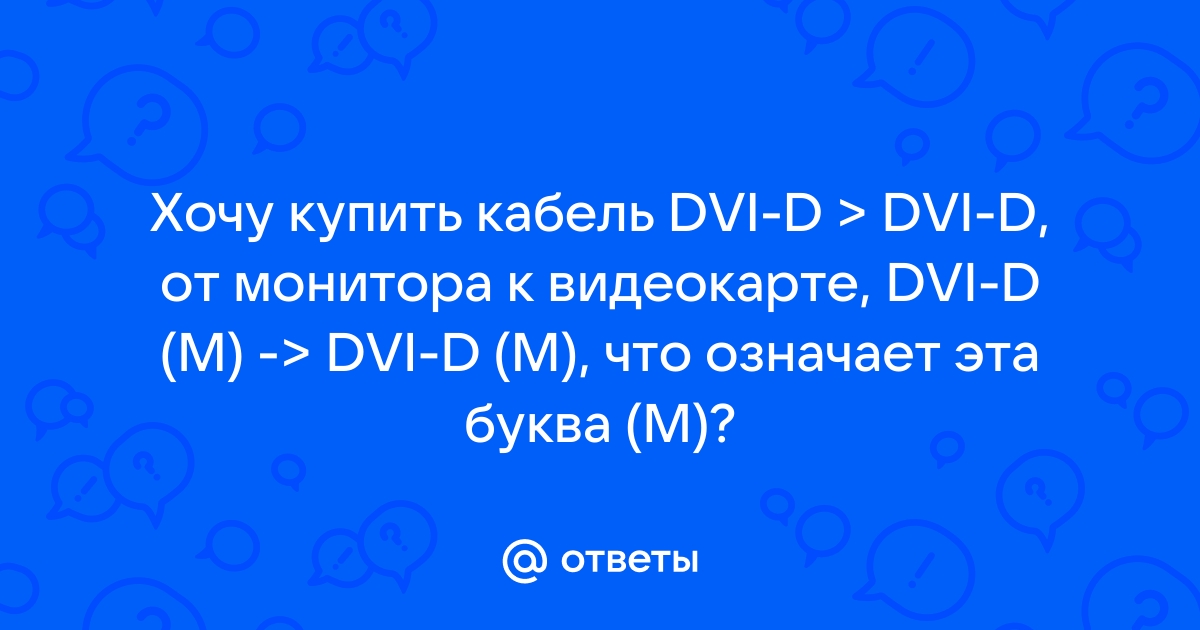 Хочу купить кабель DVI-D > DVI-D, от монитора к видеокарте, DVI-D (M) -> DVI-D (M), что означает эта буква (M)?

@ ответы